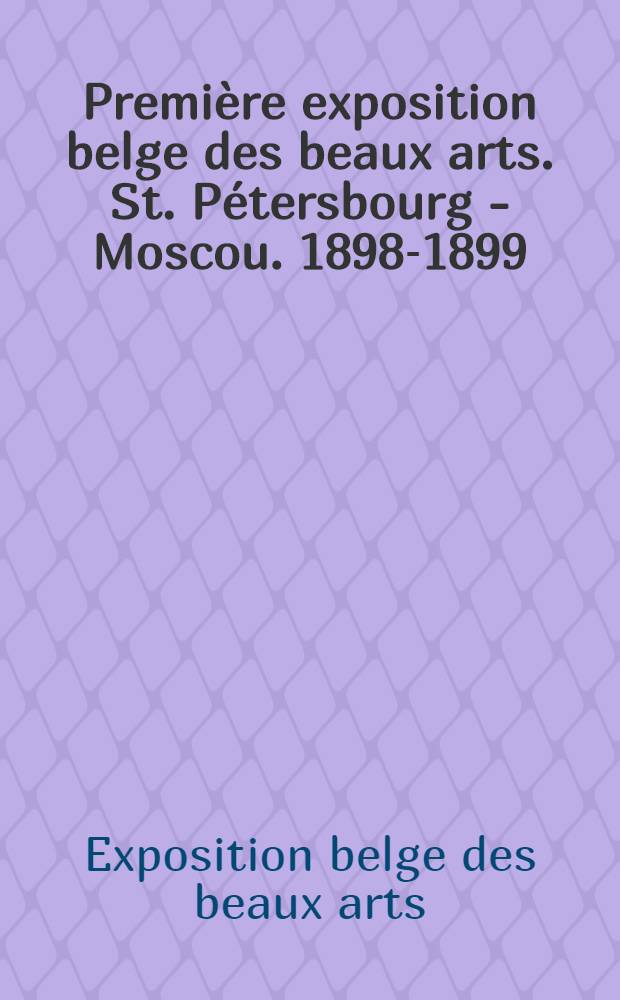 Première exposition belge des beaux arts. St. Pétersbourg - Moscou. 1898-1899

Exposition belge des beaux arts